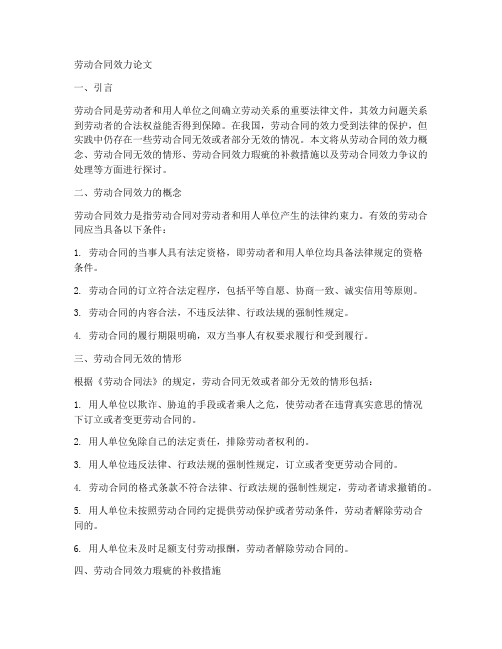 劳动合同效力论文

一、引言

劳动合同是劳动者和用人单位之间确立劳动关系的重要法律文件，其效力问题关系到劳动者的合法权益能否得到保障。在我国，劳动合同的效力受到法律的保护，但实践中仍存在一些劳动合同无效或者部分无效的情况。本文将从劳动合同的效力概念、劳动合同无效的情形、劳动合同效力瑕疵的补救措施以及劳动合同效力争议的处理等方面进行探讨。

二、劳动合同效力的概念

劳动合同效力是指劳动合同对劳动者和用人单位产生的法律约束力。有效的劳动合同应当具备以下条件：

1. 劳动合同的当事人具有法定资格，即劳动者和用人单位均具备法律规定的资格条件。

2. 劳动合同的订立符合法定程序，包括平等自愿、协商一致、诚实信用等原则。

3. 劳动合同的内容合法，不违反法律、行政法规的强制性规定。

4. 劳动合同的履行期限明确，双方当事人有权要求履行和受到履行。

三、劳动合同无效的情形

根据《劳动合同法》的规定，劳动合同无效或者部分无效的情形包括：

1. 用人单位以欺诈、胁迫的手段或者乘人之危，使劳动者在违背真实意思的情况下订立或者变更劳动合同的。

2. 用人单位免除自己的法定责任，排除劳动者权利的。

3. 用人单位违反法律、行政法规的强制性规定，订立或者变更劳动合同的。

4. 劳动合同的格式条款不符合法律、行政法规的强制性规定，劳动者请求撤销的。

5. 用人单位未按照劳动合同约定提供劳动保护或者劳动条件，劳动者解除劳动合同的。

6. 用人单位未及时足额支付劳动报酬，劳动者解除劳动合同的。

四、劳动合同效力瑕疵的补救措施